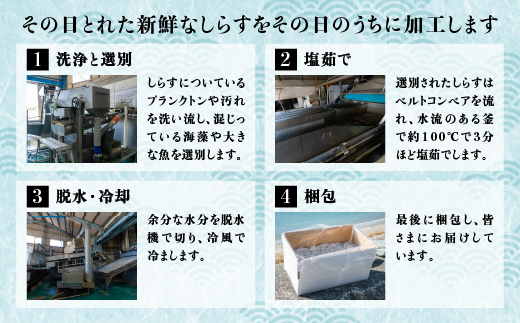 その日とれた新鮮なしらすをその日のうちに加工します

1 洗浄と選別

しらすについているプランクトンや汚れを洗い流し、混じっている海藻や大きな魚を選別します。

2 塩茹で

選別されたしらすはベルトコンベアを流れ、水流のある釜で約100℃で3分ほど塩茹でします。

3 脱水・冷却

余分な水分を脱水機で切り、冷風で冷まします。

4 梱包

最後に梱包し、皆さまにお届けしています。